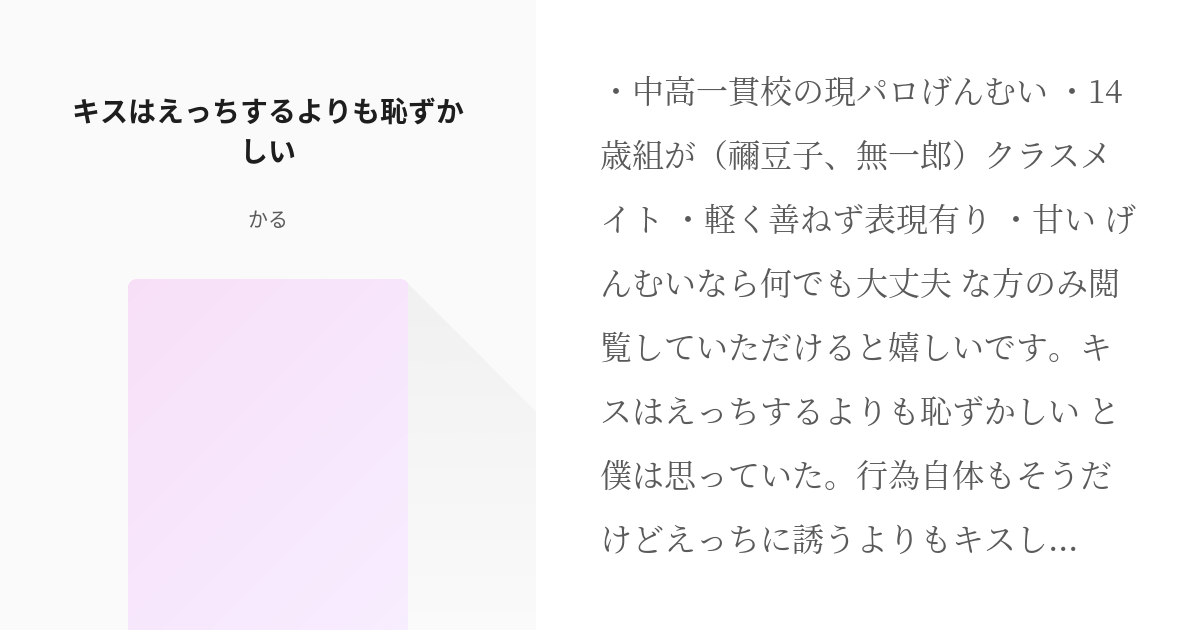 キスはえっちするよりも恥ずかしい

かる

・中高一貫校の現パロげんむい ・14歳組が（禰豆子、無一郎）クラスメイト ・軽く善ねず表現有り ・甘い げんむいなら何でも大丈夫 な方のみ閲覧していただけると嬉しいです。キスはえっちするよりも恥ずかしい と僕は思っていた。行為自体もそうだけどえっちに誘うよりもキスし...